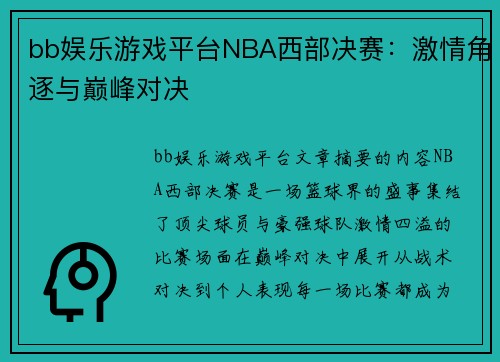 bb娱乐游戏平台NBA西部决赛：激情角逐与巅峰对决

bb娱乐游戏平台文章摘要的内容NBA西部决赛是一场篮球界的盛事集结了顶尖球员与豪强球队激情四溢的比赛场面在巅峰对决中展开从战术对决到个人表现每一场比赛都成为